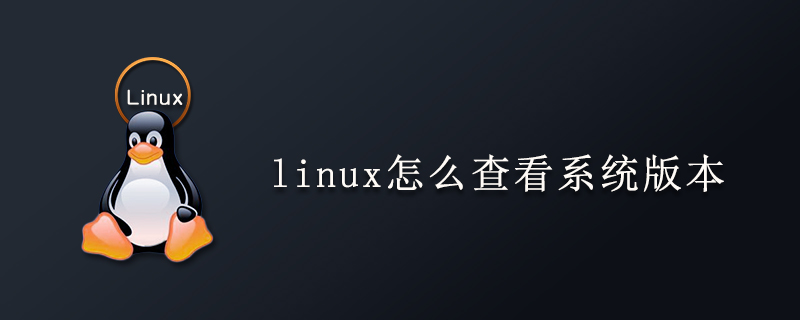 Linux

linux怎么查看系统版本